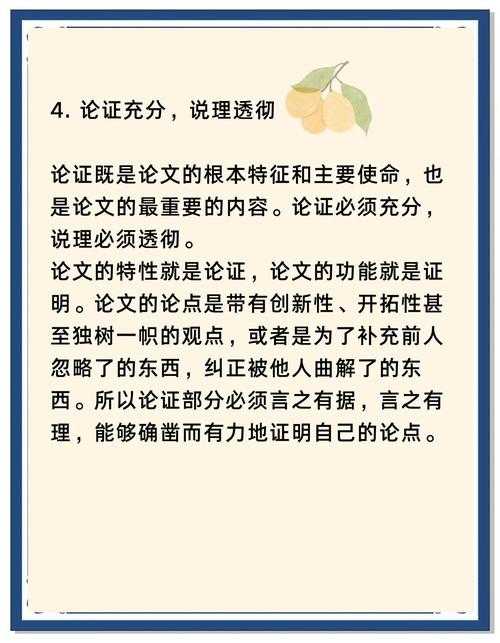 4.论证充分，说理透彻

论证既是论文的根本特征和主要使命，也是论文的最重要的内容。论证必须充分，说理必须透彻。

论文的特性就是论证，论文的功能就是证明。论文的论点是带有创新性、开拓性甚至独树一帜的观点，或者是为了补充前人忽略了的东西，纠正被他人曲解了的东西。所以论证部分必须言之有据，言之有理，能够确凿而有力地证明自己的论点。